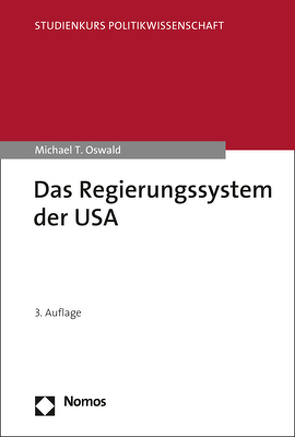 STUDIENKURS POLITIKWISSENSCHAFT

Michael T. Oswald

Das Regierungssystem der USA

3. Auflage

Nomos